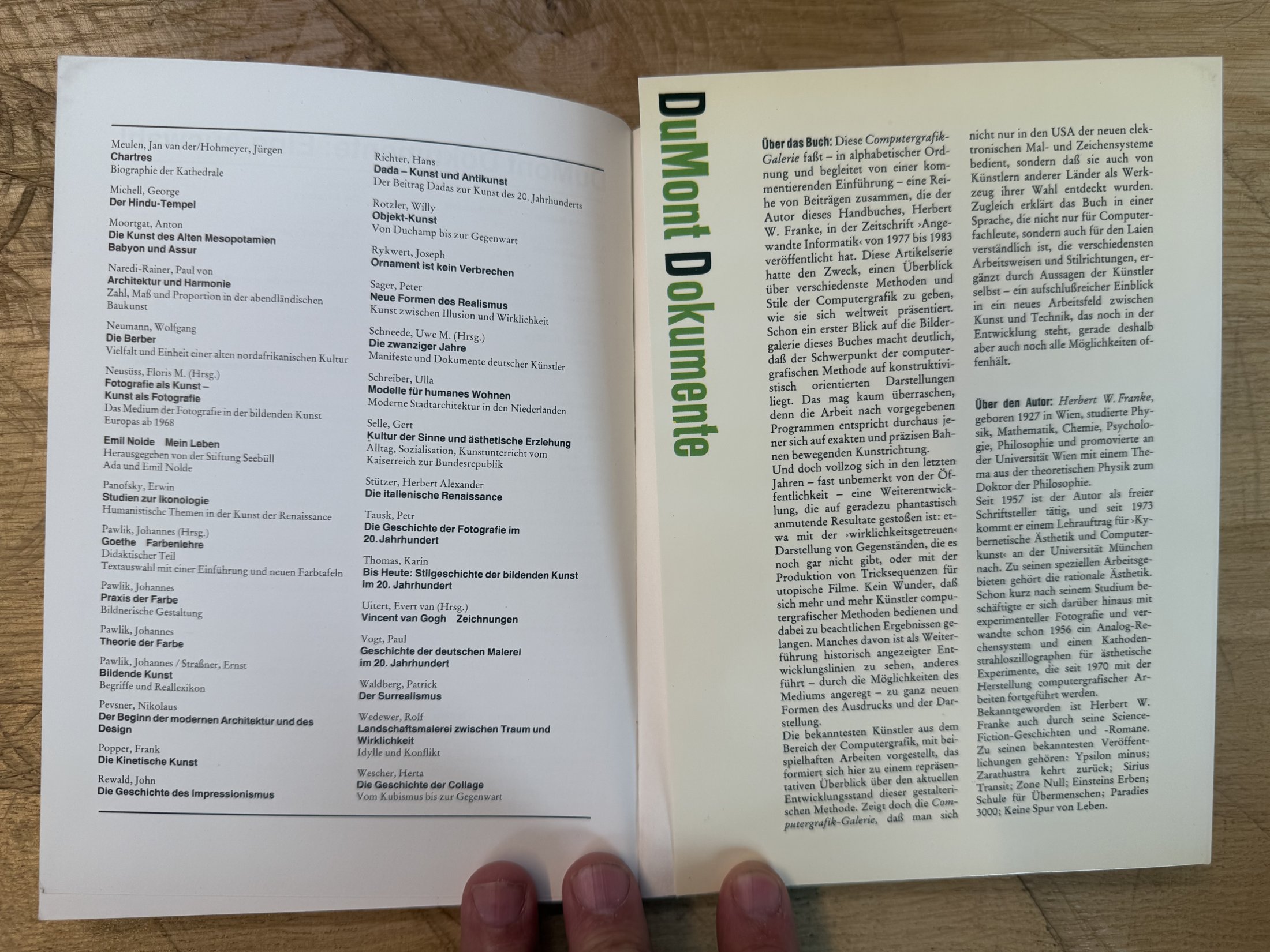 Meulen, Jan van der/Hohmeyer, Jürgen
Chartres
Biographie der Kathedrale

Michell, George
Der Hindu-Tempel

Moortgat, Anton
Die Kunst des Alten Mesopotamien
Babyon und Assur

Naredi-Rainer, Paul von
Architektur und Harmonie
Zahl, Maß und Proportion in der abendländischen Baukunst

Neumann, Wolfgang
Die Berber
Vielfalt und Einheit einer alten nordafrikanischen Kultur

Neusüss, Floris M. (Hrsg.)
Fotografie als Kunst –
Kunst als Fotografie
Das Medium der Fotografie in der bildenden Kunst Europas ab 1968

Emil Nolde Mein Leben
Herausgegeben von der Stiftung Seebüll
Ada und Emil Nolde

Panofsky, Erwin
Studien zur Ikonologie
Humanistische Themen in der Kunst der Renaissance

Pawlik, Johannes (Hrsg.)
Goethe Farbenlehre
Didaktischer Teil
Textauswahl mit einer Einführung und neuen Farbtafeln

Pawlik, Johannes
Praxis der Farbe
Bildnerische Gestaltung

Pawlik, Johannes
Theorie der Farbe

Pawlik, Johannes / Straßner, Ernst
Bildende Kunst
Begriffe und Reallexikon

Pevsner, Nikolaus
Der Beginn der modernen Architektur und des Design

Popper, Frank
Die Kinetische Kunst

Rewald, John
Die Geschichte des Impressionismus

Richter, Hans
Dada – Kunst und Antikunst
Der Beitrag Dadas zur Kunst des 20. Jahrhunderts

Rotzler, Willy
Objekt-Kunst
Von Duchamp bis zur Gegenwart

Rykwert, Joseph
Ornament ist kein Verbrechen

Sager, Peter
Neue Formen des Realismus
Kunst zwischen Illusion und Wirklichkeit

Schneede, Uwe M. (Hrsg.)
Die zwanziger Jahre
Manifeste und Dokumente deutscher Künstler

Schreiber, Ulla
Modelle für humanes Wohnen
Moderne Stadtarchitektur in den Niederlanden

Selle, Gert
Kultur der Sinne und ästhetische Erziehung
Alltag, Sozialisation, Kunstunterricht vom Kaiserreich zur Bundesrepublik

Stützer, Herbert Alexander
Die italienische Renaissance

Tausk, Petr
Die Geschichte der Fotografie im 20. Jahrhundert

Thomas, Karin
Bis Heute: Stilgeschichte der bildenden Kunst im 20. Jahrhundert

Uitert, Evert van (Hrsg.)
Vincent van Gogh Zeichnungen

Vogt, Paul
Geschichte der deutschen Malerei im 20. Jahrhundert

Waldberg, Patrick
Der Surrealismus

Wedewer, Rolf
Landschaftsmalerei zwischen Traum und Wirklichkeit
Idylle und Konflikt

Wescher, Herta
Die Geschichte der Collage
Vom Kubismus bis zur Gegenwart

DuMont Dokumente

Über das Buch: Diese Computergrafik-Galerie faßt – in alphabetischer Ordnung und begleitet von einer kommentierenden Einführung – eine Reihe von Beiträgen zusammen, die der Autor dieses Handbuches, Herbert W. Franke, in der Zeitschrift ›Angewandte Informatik‹ von 1977 bis 1983 veröffentlicht hat. Diese Artikelserie hatte den Zweck, einen Überblick über verschiedenste Methoden und Stile der Computergrafik zu geben, wie sie sich weltweit präsentiert. Schon ein erster Blick auf die Bildergalerie dieses Buches macht deutlich, daß der Schwerpunkt der computergrafischen Methode auf konstruktivistisch orientierten Darstellungen liegt. Das mag kaum überraschen, denn die Arbeit nach vorgegebenen Programmen entspricht durchaus jener sich auf exakten und präzisen Bahnen bewegenden Kunstrichtung.
Und doch vollzog sich in den letzten Jahren – fast unbemerkt von der Öffentlichkeit – eine Weiterentwicklung, die auf geradezu phantastisch anmutende Resultate gestoßen ist: etwa mit der ›wirklichkeitsgetreuen‹ Darstellung von Gegenständen, die es noch gar nicht gibt, oder mit der Produktion von Tricksequenzen für utopische Filme. Kein Wunder, daß sich mehr und mehr Künstler computergrafischer Methoden bedienen und dabei zu beachtlichen Ergebnissen gelangen. Manches davon ist als Weiterführung historisch angezeigter Entwicklungslinien zu sehen, anderes führt – durch die Möglichkeiten des Mediums angeregt – zu ganz neuen Formen des Ausdrucks und der Darstellung.
Die bekanntesten Künstler aus dem Bereich der Computergrafik, mit beispielhaften Arbeiten vorgestellt, das formiert sich hier zu einem repräsentativen Überblick über den aktuellen Entwicklungsstand dieser gestalterischen Methode. Zeigt doch die Computergrafik-Galerie, daß man sich nicht nur in den USA der neuen elektronischen Mal- und Zeichensysteme bedient, sondern daß sie auch von Künstlern anderer Länder als Werkzeug ihrer Wahl entdeckt wurden. Zugleich erklärt das Buch in einer Sprache, die nicht nur für Computerfachleute, sondern auch für den Laien verständlich ist, die verschiedensten Arbeitsweisen und Stilrichtungen, ergänzt durch Aussagen der Künstler selbst – ein aufschlußreicher Einblick in ein neues Arbeitsfeld zwischen Kunst und Technik, das noch in der Entwicklung steht, gerade deshalb aber auch noch alle Möglichkeiten offenhält.

Über den Autor: Herbert W. Franke, geboren 1927 in Wien, studierte Physik, Mathematik, Chemie, Psychologie, Philosophie und promovierte an der Universität Wien mit einem Thema aus der theoretischen Physik zum Doktor der Philosophie.
Seit 1957 ist der Autor als freier Schriftsteller tätig, und seit 1973 kommt er einem Lehrauftrag für ›Kybernetische Ästhetik und Computerkunst‹ an der Universität München nach. Zu seinen speziellen Arbeitsgebieten gehört die rationale Ästhetik. Schon kurz nach seinem Studium beschäftigte er sich darüber hinaus mit experimenteller Fotografie und verwandte schon 1956 ein Analog-Rechensystem und einen Kathodenstrahloszillographen für ästhetische Experimente, die seit 1970 mit der Herstellung computergrafischer Arbeiten fortgeführt werden.
Bekanntgeworden ist Herbert W. Franke auch durch seine Science-Fiction-Geschichten und -Romane. Zu seinen bekanntesten Veröffentlichungen gehören: Ypsilon minus; Zarathustra kehrt zurück; Sirius Transit; Zone Null; Einsteins Erben; Schule für Übermenschen; Paradies 3000; Keine Spur von Leben.